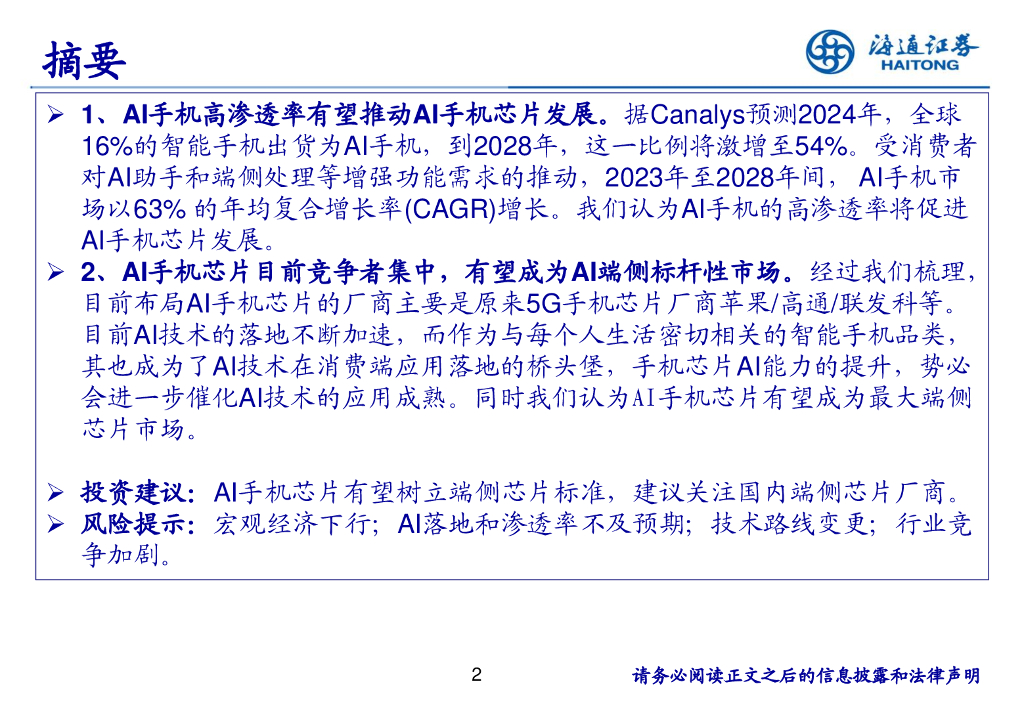 摘要

海通证券
HAITONG

➢ 1、AI手机高渗透率有望推动AI手机芯片发展。据Canalys预测2024年，全球16%的智能手机出货为AI手机，到2028年，这一比例将激增至54%。受消费者对AI助手和端侧处理等增强功能需求的推动，2023年至2028年间，AI手机市场以63%的年均复合增长率(CAGR)增长。我们认为AI手机的高渗透率将促进AI手机芯片发展。

➢ 2、AI手机芯片目前竞争者集中，有望成为AI端侧标杆性市场。经过我们梳理，目前布局AI手机芯片的厂商主要是原来5G手机芯片厂商苹果/高通/联发科等。目前AI技术的落地不断加速，而作为与每个人生活密切相关的智能手机品类，其也成为了AI技术在消费端应用落地的桥头堡，手机芯片AI能力的提升，势必会进一步催化AI技术的应用成熟。同时我们认为AI手机芯片有望成为最大端侧芯片市场。

➢ 投资建议：AI手机芯片有望树立端侧芯片标准，建议关注国内端侧芯片厂商。

➢ 风险提示：宏观经济下行；AI落地和渗透率不及预期；技术路线变更；行业竞争加剧。

2

请务必阅读正文之后的信息披露和法律声明